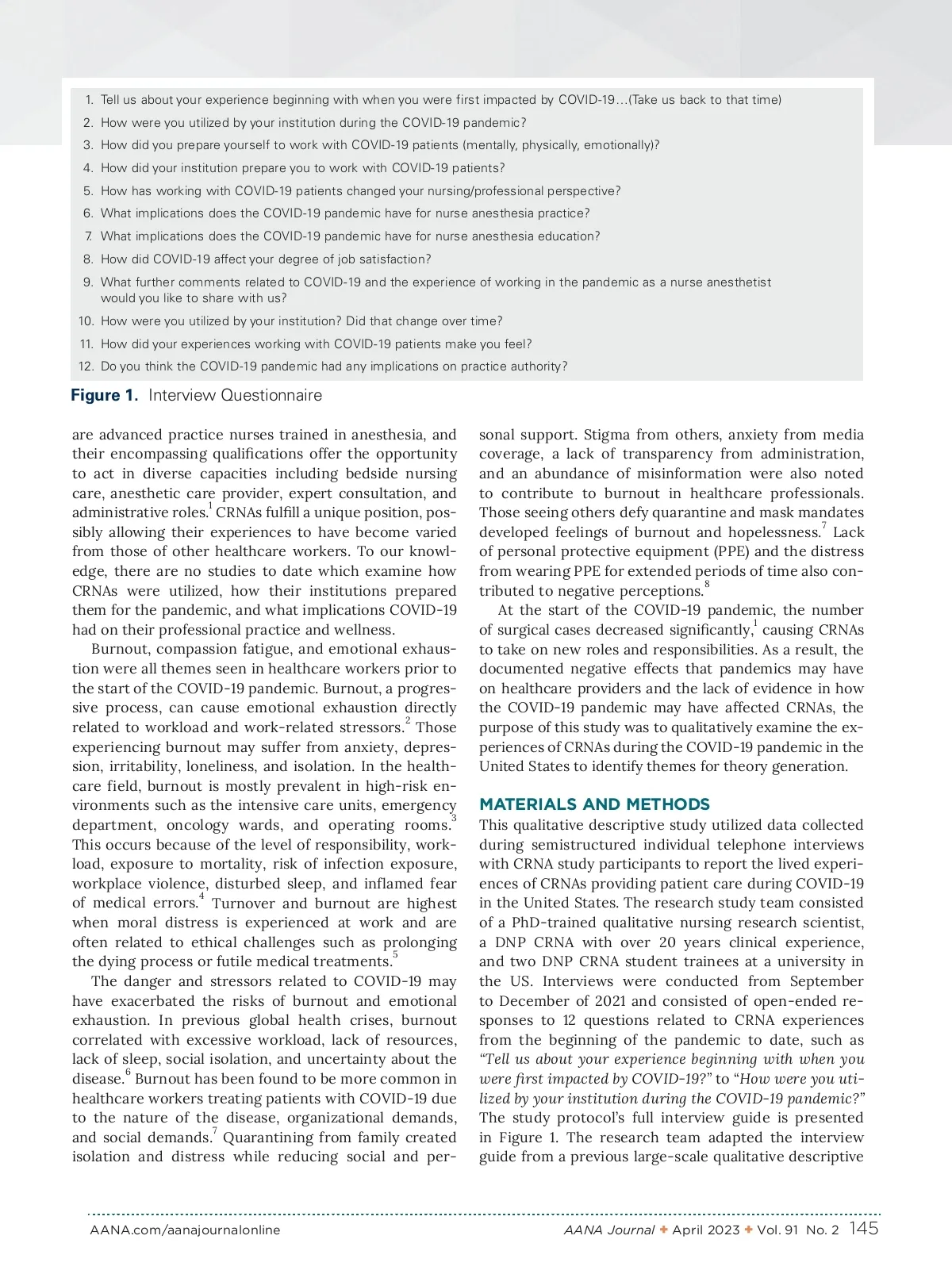 1. Tell us about your experience beginning with when you were first impacted by COVID-19…(Take us back to that time)
2. How were you utilized by your institution during the COVID-19 pandemic?
3. How did you prepare yourself to work with COVID-19 patients (mentally, physically, emotionally)?
4. How did your institution prepare you to work with COVID-19 patients?
5. How has working with COVID-19 patients changed your nursing/professional perspective?
6. What implications does the COVID-19 pandemic have for nurse anesthesia practice?
7. What implications does the COVID-19 pandemic have for nurse anesthesia education?
8. How did COVID-19 affect your degree of job satisfaction?
9. What further comments related to COVID-19 and the experience of working in the pandemic as a nurse anesthetist would you like to share with us?
10. How were you utilized by your institution? Did that change over time?
11. How did your experiences working with COVID-19 patients make you feel?
12. Do you think the COVID-19 pandemic had any implications on practice authority?

Figure 1. Interview Questionnaire

are advanced practice nurses trained in anesthesia, and their encompassing qualifications offer the opportunity to act in diverse capacities including bedside nursing care, anesthetic care provider, expert consultation, and administrative roles.$^1$ CRNAs fulfill a unique position, possibly allowing their experiences to have become varied from those of other healthcare workers. To our knowledge, there are no studies to date which examine how CRNAs were utilized, how their institutions prepared them for the pandemic, and what implications COVID-19 had on their professional practice and wellness.

Burnout, compassion fatigue, and emotional exhaustion were all themes seen in healthcare workers prior to the start of the COVID-19 pandemic. Burnout, a progressive process, can cause emotional exhaustion directly related to workload and work-related stressors.$^2$ Those experiencing burnout may suffer from anxiety, depression, irritability, loneliness, and isolation. In the healthcare field, burnout is mostly prevalent in high-risk environments such as the intensive care units, emergency department, oncology wards, and operating rooms.$^3$ This occurs because of the level of responsibility, workload, exposure to mortality, risk of infection exposure, workplace violence, disturbed sleep, and inflamed fear of medical errors.$^4$ Turnover and burnout are highest when moral distress is experienced at work and are often related to ethical challenges such as prolonging the dying process or futile medical treatments.$^5$

The danger and stressors related to COVID-19 may have exacerbated the risks of burnout and emotional exhaustion. In previous global health crises, burnout correlated with excessive workload, lack of resources, lack of sleep, social isolation, and uncertainty about the disease.$^6$ Burnout has been found to be more common in healthcare workers treating patients with COVID-19 due to the nature of the disease, organizational demands, and social demands.$^7$ Quarantining from family created isolation and distress while reducing social and personal support. Stigma from others, anxiety from media coverage, a lack of transparency from administration, and an abundance of misinformation were also noted to contribute to burnout in healthcare professionals. Those seeing others defy quarantine and mask mandates developed feelings of burnout and hopelessness.$^7$ Lack of personal protective equipment (PPE) and the distress from wearing PPE for extended periods of time also contributed to negative perceptions.$^8$

At the start of the COVID-19 pandemic, the number of surgical cases decreased significantly,$^1$ causing CRNAs to take on new roles and responsibilities. As a result, the documented negative effects that pandemics may have on healthcare providers and the lack of evidence in how the COVID-19 pandemic may have affected CRNAs, the purpose of this study was to qualitatively examine the experiences of CRNAs during the COVID-19 pandemic in the United States to identify themes for theory generation.

MATERIALS AND METHODS
This qualitative descriptive study utilized data collected during semistructured individual telephone interviews with CRNA study participants to report the lived experiences of CRNAs providing patient care during COVID-19 in the United States. The research study team consisted of a PhD-trained qualitative nursing research scientist, a DNP CRNA with over 20 years clinical experience, and two DNP CRNA student trainees at a university in the US. Interviews were conducted from September to December of 2021 and consisted of open-ended responses to 12 questions related to CRNA experiences from the beginning of the pandemic to date, such as "Tell us about your experience beginning with when you were first impacted by COVID-19?" to "How were you utilized by your institution during the COVID-19 pandemic?" The study protocol's full interview guide is presented in Figure 1. The research team adapted the interview guide from a previous large-scale qualitative descriptive

AANA.com/aanajournalonline AANA Journal ✦ April 2023 ✦ Vol. 91 No. 2 145